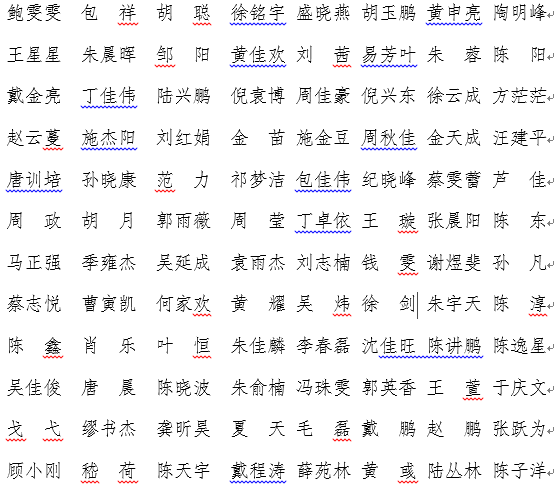 鲍雯雯 包 祥 胡 聪 徐铭宇 盛晓燕 胡玉鹏 黄申亮 陶明峰

王星星 朱晨晖 邹 阳 黄佳欢 刘 茜 易芳叶 朱 蓉 陈 阳

戴金亮 丁佳伟 陆兴鹏 倪袁博 周佳豪 倪兴东 徐云成 方茫茫

赵云蔓 施杰阳 刘红娟 金 苗 施金豆 周秋佳 金天成 汪建平

唐训培 孙晓康 范 力 祁梦洁 包佳伟 纪晓峰 蔡雯蕾 芦 佳

周 政 胡 月 郭雨薇 周 莹 丁卓依 王 璇 张晨阳 陈 东

马正强 季雍杰 吴延成 袁雨杰 刘志楠 钱 雯 谢煜斐 孙 凡

蔡志悦 曹寅凯 何家欢 黄 耀 吴 炜 徐 剑 朱宇天 陈 淳

陈 鑫 肖 乐 叶 恒 朱佳麟 李春磊 沈佳旺 陈讲鹏 陈逸星

吴佳俊 唐 晨 陈晓波 朱俞楠 冯珠雯 郭英香 王 萱 于庆文

戈 弋 缪书杰 龚昕昊 夏 天 毛 磊 戴 鹏 赵 鹏 张跃为

顾小刚 嵇 荷 陈天宇 戴程涛 薛苑林 黄 彧 陆丛林 陈子洋